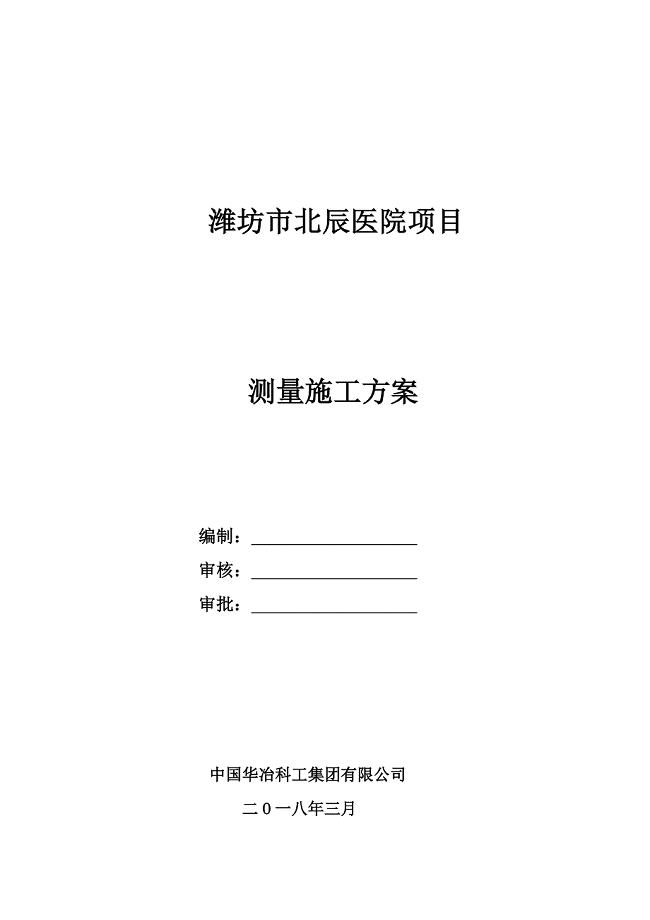 潍坊市北辰医院项目

测量施工方案

编制：

审核：

审批：

中国华冶科工集团有限公司

二０一八年三月